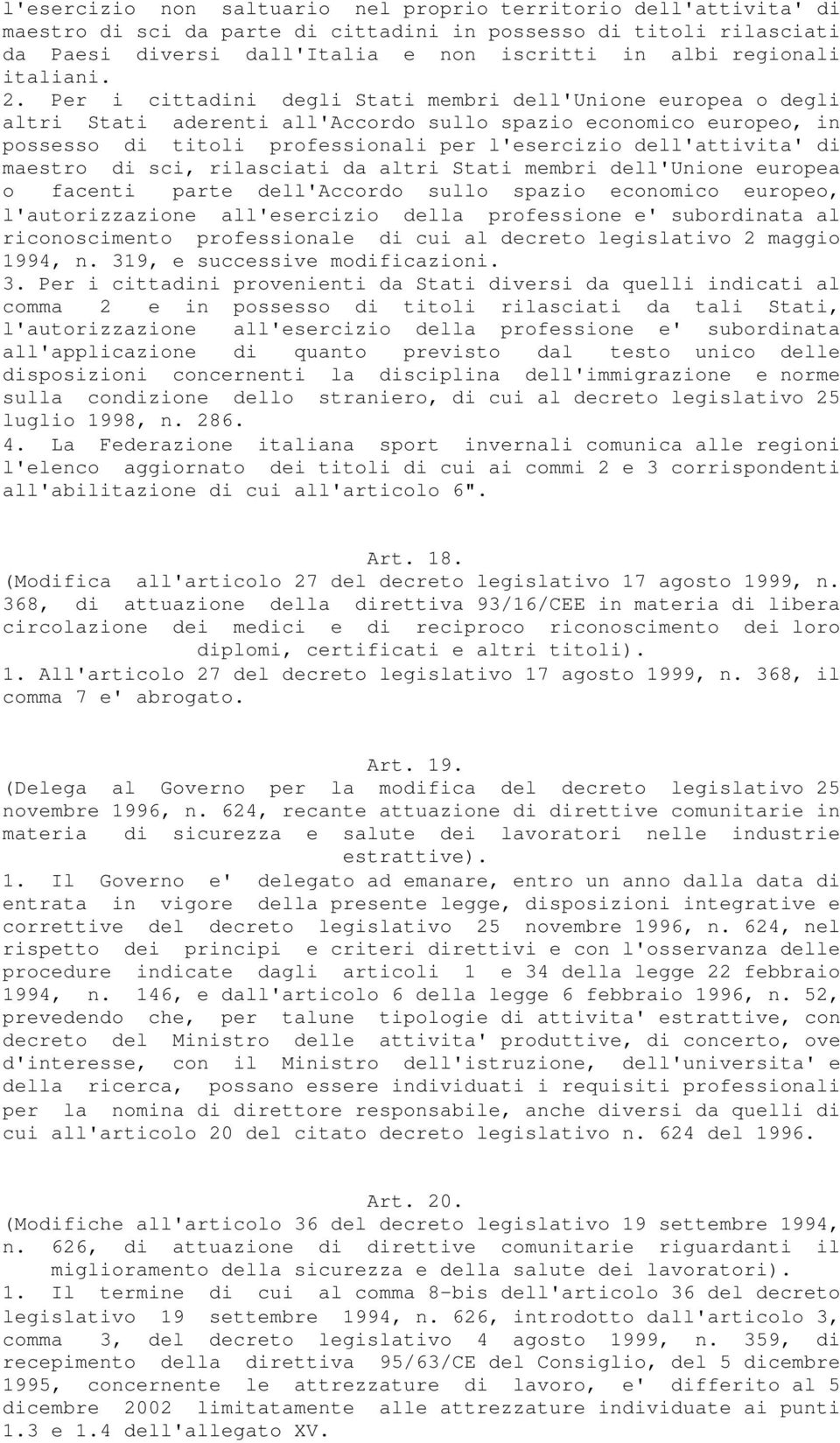 l'esercizio non saltuario nel proprio territorio dell'attivita' di maestro di sci da parte di cittadini in possesso di titoli rilasciati da Paesi diversi dall'Italia e non iscritti in albi regionali italiani.
2. Per i cittadini degli Stati membri dell'Unione europea o degli altri Stati aderenti all'Accordo sullo spazio economico europeo, in possesso di titoli professionali per l'esercizio dell'attivita' di maestro di sci, rilasciati da altri Stati membri dell'Unione europea o facenti parte dell'Accordo sullo spazio economico europeo, l'autorizzazione all'esercizio della professione e' subordinata al riconoscimento professionale di cui al decreto legislativo 2 maggio 1994, n. 319, e successive modificazioni.
3. Per i cittadini provenienti da Stati diversi da quelli indicati al comma 2 e in possesso di titoli rilasciati da tali Stati, l'autorizzazione all'esercizio della professione e' subordinata all'applicazione di quanto previsto dal testo unico delle disposizioni concernenti la disciplina dell'immigrazione e norme sulla condizione dello straniero, di cui al decreto legislativo 25 luglio 1998, n. 286.
4. La Federazione italiana sport invernali comunica alle regioni l'elenco aggiornato dei titoli di cui ai commi 2 e 3 corrispondenti all'abilitazione di cui all'articolo 6".

Art. 18.
(Modifica all'articolo 27 del decreto legislativo 17 agosto 1999, n. 368, di attuazione della direttiva 93/16/CEE in materia di libera circolazione dei medici e di reciproco riconoscimento dei loro diplomi, certificati e altri titoli).
1. All'articolo 27 del decreto legislativo 17 agosto 1999, n. 368, il comma 7 e' abrogato.

Art. 19.
(Delega al Governo per la modifica del decreto legislativo 25 novembre 1996, n. 624, recante attuazione di direttive comunitarie in materia di sicurezza e salute dei lavoratori nelle industrie estrattive).
1. Il Governo e' delegato ad emanare, entro un anno dalla data di entrata in vigore della presente legge, disposizioni integrative e correttive del decreto legislativo 25 novembre 1996, n. 624, nel rispetto dei principi e criteri direttivi e con l'osservanza delle procedure indicate dagli articoli 1 e 34 della legge 22 febbraio 1994, n. 146, e dall'articolo 6 della legge 6 febbraio 1996, n. 52, prevedendo che, per talune tipologie di attivita' estrattive, con decreto del Ministro delle attivita' produttive, di concerto, ove d'interesse, con il Ministro dell'istruzione, dell'universita' e della ricerca, possano essere individuati i requisiti professionali per la nomina di direttore responsabile, anche diversi da quelli di cui all'articolo 20 del citato decreto legislativo n. 624 del 1996.

Art. 20.
(Modifiche all'articolo 36 del decreto legislativo 19 settembre 1994, n. 626, di attuazione di direttive comunitarie riguardanti il miglioramento della sicurezza e della salute dei lavoratori).
1. Il termine di cui al comma 8-bis dell'articolo 36 del decreto legislativo 19 settembre 1994, n. 626, introdotto dall'articolo 3, comma 3, del decreto legislativo 4 agosto 1999, n. 359, di recepimento della direttiva 95/63/CE del Consiglio, del 5 dicembre 1995, concernente le attrezzature di lavoro, e' differito al 5 dicembre 2002 limitatamente alle attrezzature individuate ai punti 1.3 e 1.4 dell'allegato XV.